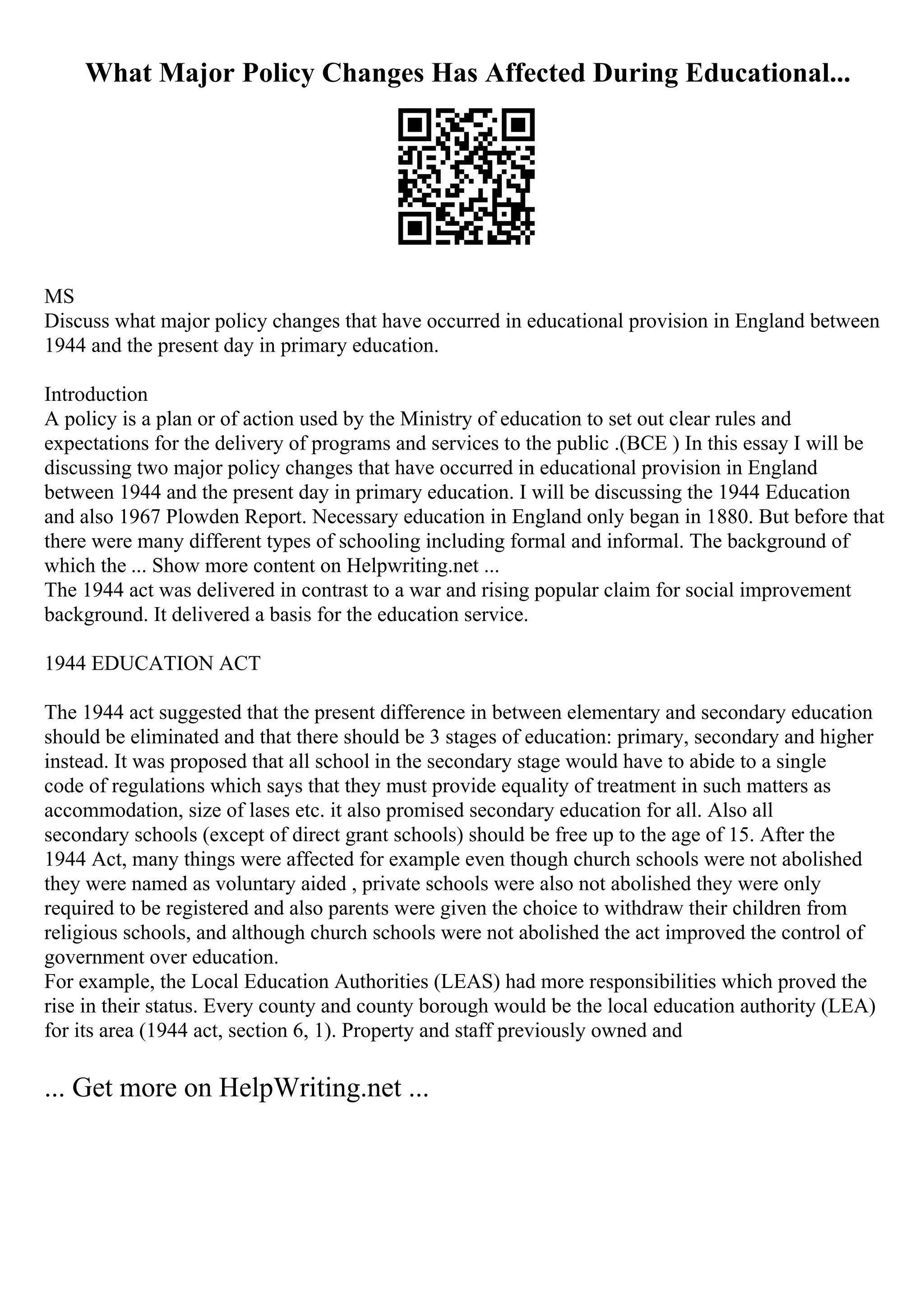 What Major Policy Changes Has Affected During Educational...

MS
Discuss what major policy changes that have occurred in educational provision in England between 1944 and the present day in primary education.

Introduction
A policy is a plan or of action used by the Ministry of education to set out clear rules and expectations for the delivery of programs and services to the public .(BCE ) In this essay I will be discussing two major policy changes that have occurred in educational provision in England between 1944 and the present day in primary education. I will be discussing the 1944 Education and also 1967 Plowden Report. Necessary education in England only began in 1880. But before that there were many different types of schooling including formal and informal. The background of which the ... Show more content on Helpwriting.net ...
The 1944 act was delivered in contrast to a war and rising popular claim for social improvement background. It delivered a basis for the education service.

1944 EDUCATION ACT

The 1944 act suggested that the present difference in between elementary and secondary education should be eliminated and that there should be 3 stages of education: primary, secondary and higher instead. It was proposed that all school in the secondary stage would have to abide to a single code of regulations which says that they must provide equality of treatment in such matters as accommodation, size of lases etc. it also promised secondary education for all. Also all secondary schools (except of direct grant schools) should be free up to the age of 15. After the 1944 Act, many things were affected for example even though church schools were not abolished they were named as voluntary aided , private schools were also not abolished they were only required to be registered and also parents were given the choice to withdraw their children from religious schools, and although church schools were not abolished the act improved the control of government over education.
For example, the Local Education Authorities (LEAS) had more responsibilities which proved the rise in their status. Every county and county borough would be the local education authority (LEA) for its area (1944 act, section 6, 1). Property and staff previously owned and

... Get more on HelpWriting.net ...